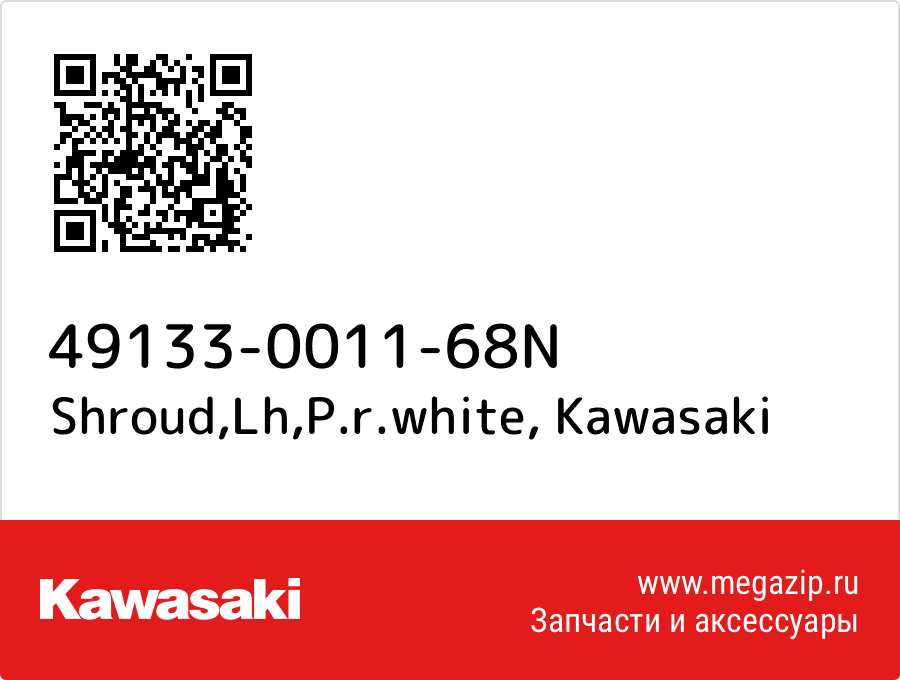 49133-0011-68N
Shroud,Lh,P.r.white, Kawasaki

Kawasaki

www.megazip.ru
Запчасти и аксессуары